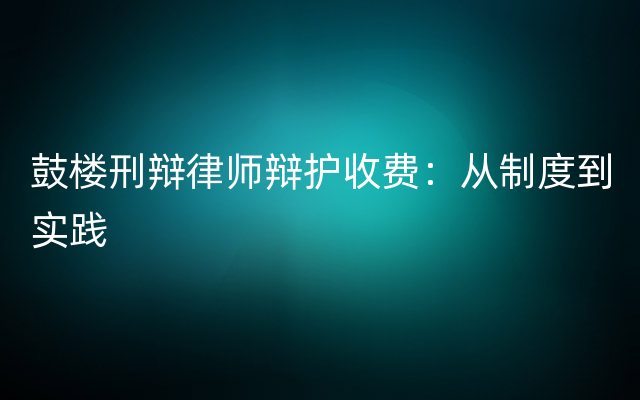 鼓楼刑辩律师辩护收费：从制度到实践